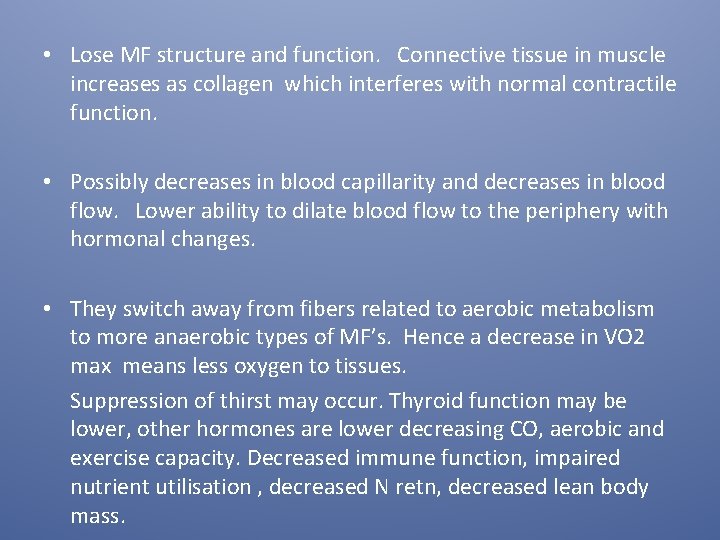 • Lose MF structure and function. Connective tissue in muscle increases as collagen which interferes with normal contractile function.

• Possibly decreases in blood capillarity and decreases in blood flow. Lower ability to dilate blood flow to the periphery with hormonal changes.

• They switch away from fibers related to aerobic metabolism to more anaerobic types of MF's. Hence a decrease in VO2 max means less oxygen to tissues.

Suppression of thirst may occur. Thyroid function may be lower, other hormones are lower decreasing CO, aerobic and exercise capacity. Decreased immune function, impaired nutrient utilisation , decreased N retn, decreased lean body mass.